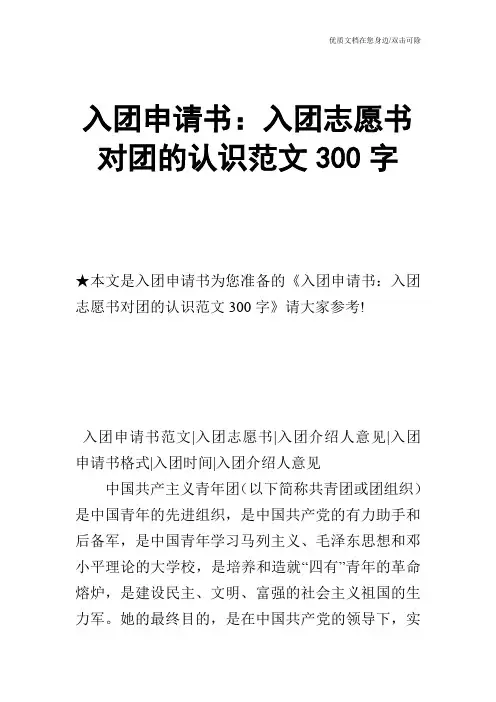 优质文档在您身边/双击可除

入团申请书：入团志愿书对团的认识范文 300 字

★本文是入团申请书为您准备的《入团申请书：入团志愿书对团的认识范文 300 字》请大家参考!

入团申请书范文|入团志愿书|入团介绍人意见|入团申请书格式|入团时间|入团介绍人意见

中国共产主义青年团（以下简称共青团或团组织）是中国青年的先进组织，是中国共产党的有力助手和后备军，是中国青年学习马列主义、毛泽东思想和邓小平理论的大学校，是培养和造就“四有”青年的革命熔炉，是建设民主、文明、富强的社会主义祖国的生力军。她的最终目的，是在中国共产党的领导下，实